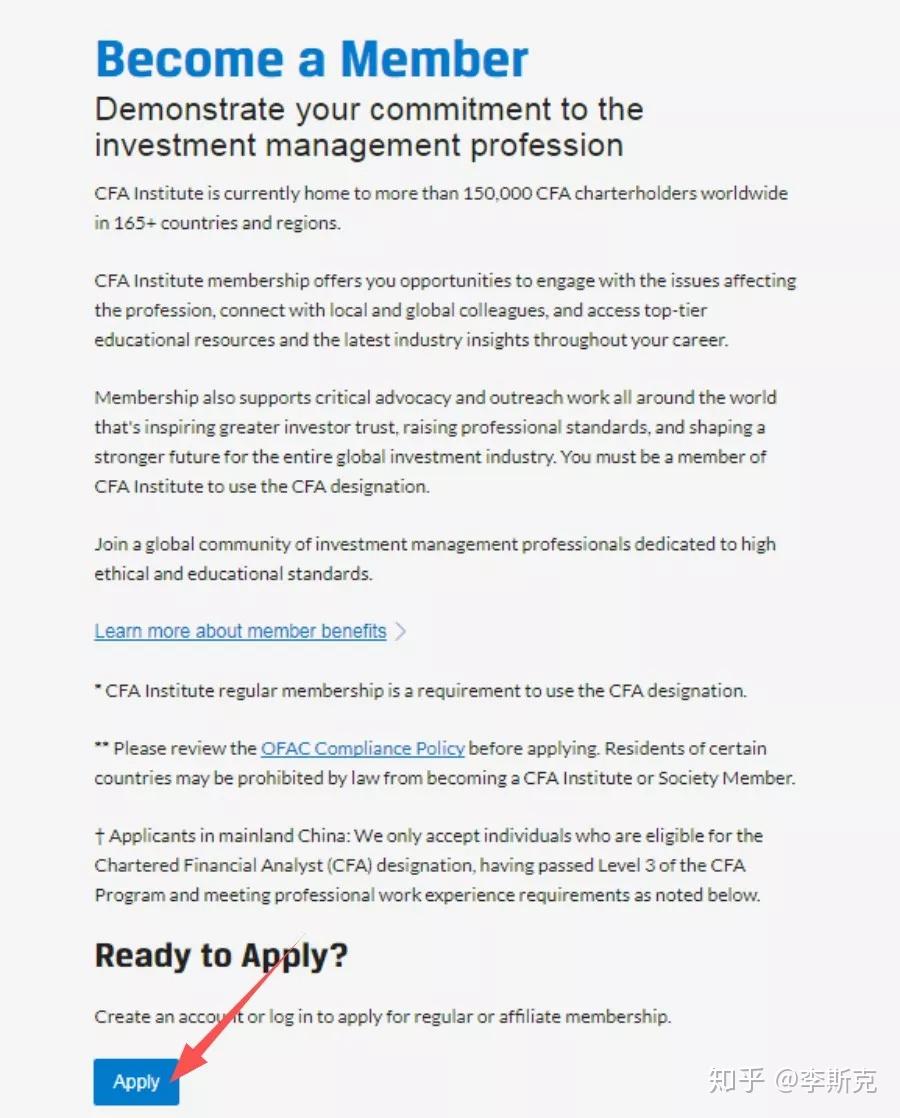 Become a Member

Demonstrate your commitment to the investment management profession

CFA Institute is currently home to more than 150,000 CFA charterholders worldwide in 165+ countries and regions.

CFA Institute membership offers you opportunities to engage with the issues affecting the profession, connect with local and global colleagues, and access top-tier educational resources and the latest industry insights throughout your career.

Membership also supports critical advocacy and outreach work all around the world that's inspiring greater investor trust, raising professional standards, and shaping a stronger future for the entire global investment industry. You must be a member of CFA Institute to use the CFA designation.

Join a global community of investment management professionals dedicated to high ethical and educational standards.

Learn more about member benefits

* CFA Institute regular membership is a requirement to use the CFA designation.

** Please review the OFAC Compliance Policy before applying. Residents of certain countries may be prohibited by law from becoming a CFA Institute or Society Member.

† Applicants in mainland China: We only accept individuals who are eligible for the Chartered Financial Analyst (CFA) designation, having passed Level 3 of the CFA Program and meeting professional work experience requirements as noted below.

Ready to Apply?

Create an account or log in to apply for regular or affiliate membership.

Apply

知乎 @李斯克